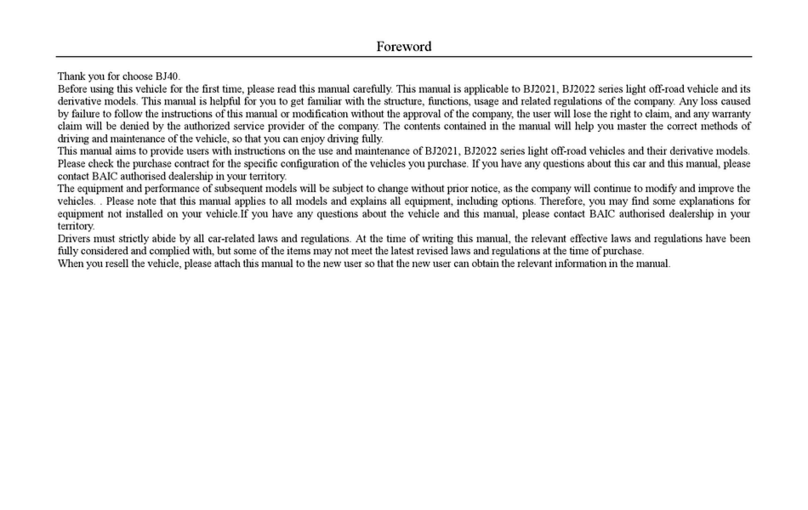 Foreword

Thank you for choose BJ40.
Before using this vehicle for the first time, please read this manual carefully. This manual is applicable to BJ2021, BJ2022 series light off-road vehicle and its derivative models. This manual is helpful for you to get familiar with the structure, functions, usage and related regulations of the company. Any loss caused by failure to follow the instructions of this manual or modification without the approval of the company, the user will lose the right to claim, and any warranty claim will be denied by the authorized service provider of the company. The contents contained in the manual will help you master the correct methods of driving and maintenance of the vehicle, so that you can enjoy driving fully.
This manual aims to provide users with instructions on the use and maintenance of BJ2021, BJ2022 series light off-road vehicles and their derivative models. Please check the purchase contract for the specific configuration of the vehicles you purchase. If you have any questions about this car and this manual, please contact BAIC authorised dealership in your territory.
The equipment and performance of subsequent models will be subject to change without prior notice, as the company will continue to modify and improve the vehicles. . Please note that this manual applies to all models and explains all equipment, including options. Therefore, you may find some explanations for equipment not installed on your vehicle.If you have any questions about the vehicle and this manual, please contact BAIC authorised dealership in your territory.
Drivers must strictly abide by all car-related laws and regulations. At the time of writing this manual, the relevant effective laws and regulations have been fully considered and complied with, but some of the items may not meet the latest revised laws and regulations at the time of purchase.
When you resell the vehicle, please attach this manual to the new user so that the new user can obtain the relevant information in the manual.